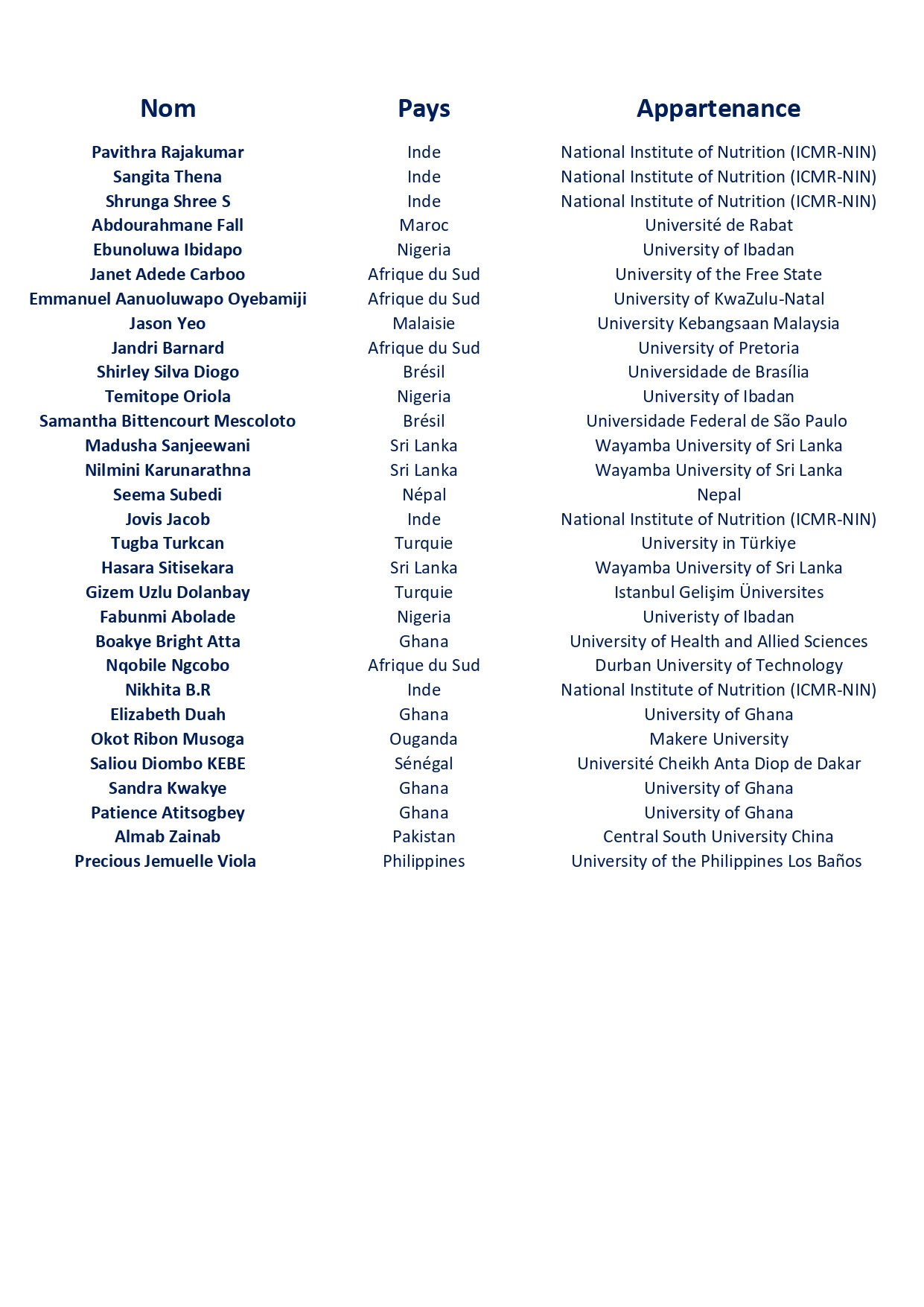 | Nom | Pays | Appartenance |
|---|---|---|
| Pavithra Rajakumar | Inde | National Institute of Nutrition (ICMR-NIN) |
| Sangita Thena | Inde | National Institute of Nutrition (ICMR-NIN) |
| Shrunga Shree S | Inde | National Institute of Nutrition (ICMR-NIN) |
| Abdourahmane Fall | Maroc | Université de Rabat |
| Ebunoluwa Ibidapo | Nigeria | University of Ibadan |
| Janet Adede Carboo | Afrique du Sud | University of the Free State |
| Emmanuel Aanuoluwapo Oyebamiji | Afrique du Sud | University of KwaZulu-Natal |
| Jason Yeo | Malaisie | University Kebangsaan Malaysia |
| Jandri Barnard | Afrique du Sud | University of Pretoria |
| Shirley Silva Diogo | Brésil | Universidade de Brasília |
| Temitope Oriola | Nigeria | University of Ibadan |
| Samantha Bittencourt Mescoloto | Brésil | Universidade Federal de São Paulo |
| Madusha Sanjeewani | Sri Lanka | Wayamba University of Sri Lanka |
| Nilmini Karunarathna | Sri Lanka | Wayamba University of Sri Lanka |
| Seema Subedi | Népal | Nepal |
| Jovis Jacob | Inde | National Institute of Nutrition (ICMR-NIN) |
| Tugba Turkcan | Turquie | University in Türkiye |
| Hasara Sitisekara | Sri Lanka | Wayamba University of Sri Lanka |
| Gizem Uzlu Dolanbay | Turquie | Istanbul Gelişim Üniversites |
| Fabunmi Abolade | Nigeria | Univeristy of Ibadan |
| Boakye Bright Atta | Ghana | University of Health and Allied Sciences |
| Nqobile Ngcobo | Afrique du Sud | Durban University of Technology |
| Nikhita B.R | Inde | National Institute of Nutrition (ICMR-NIN) |
| Elizabeth Duah | Ghana | University of Ghana |
| Okot Ribon Musoga | Ouganda | Makere University |
| Saliou Diombo KEBE | Sénégal | Université Cheikh Anta Diop de Dakar |
| Sandra Kwakye | Ghana | University of Ghana |
| Patience Atitsogbey | Ghana | University of Ghana |
| Almab Zainab | Pakistan | Central South University China |
| Precious Jemuelle Viola | Philippines | University of the Philippines Los Baños |